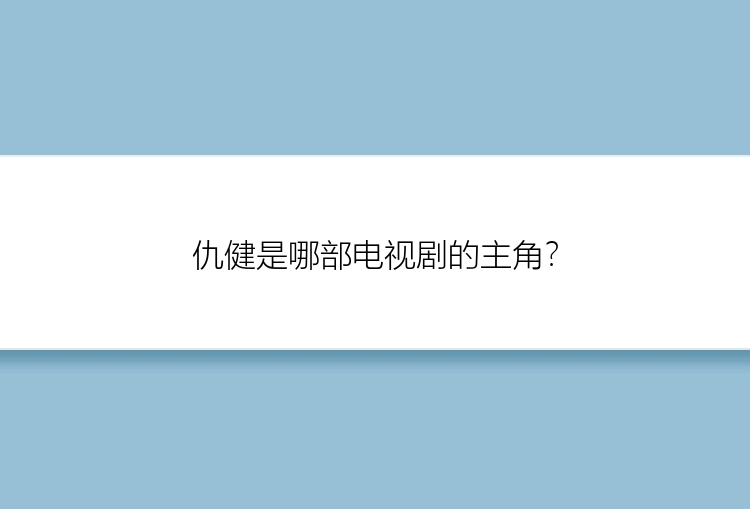 仇健是哪部电视剧的主角?